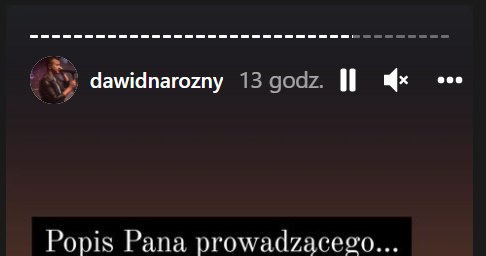 dawidnarozny 13 godz.

Popis Pana prowadzącego...